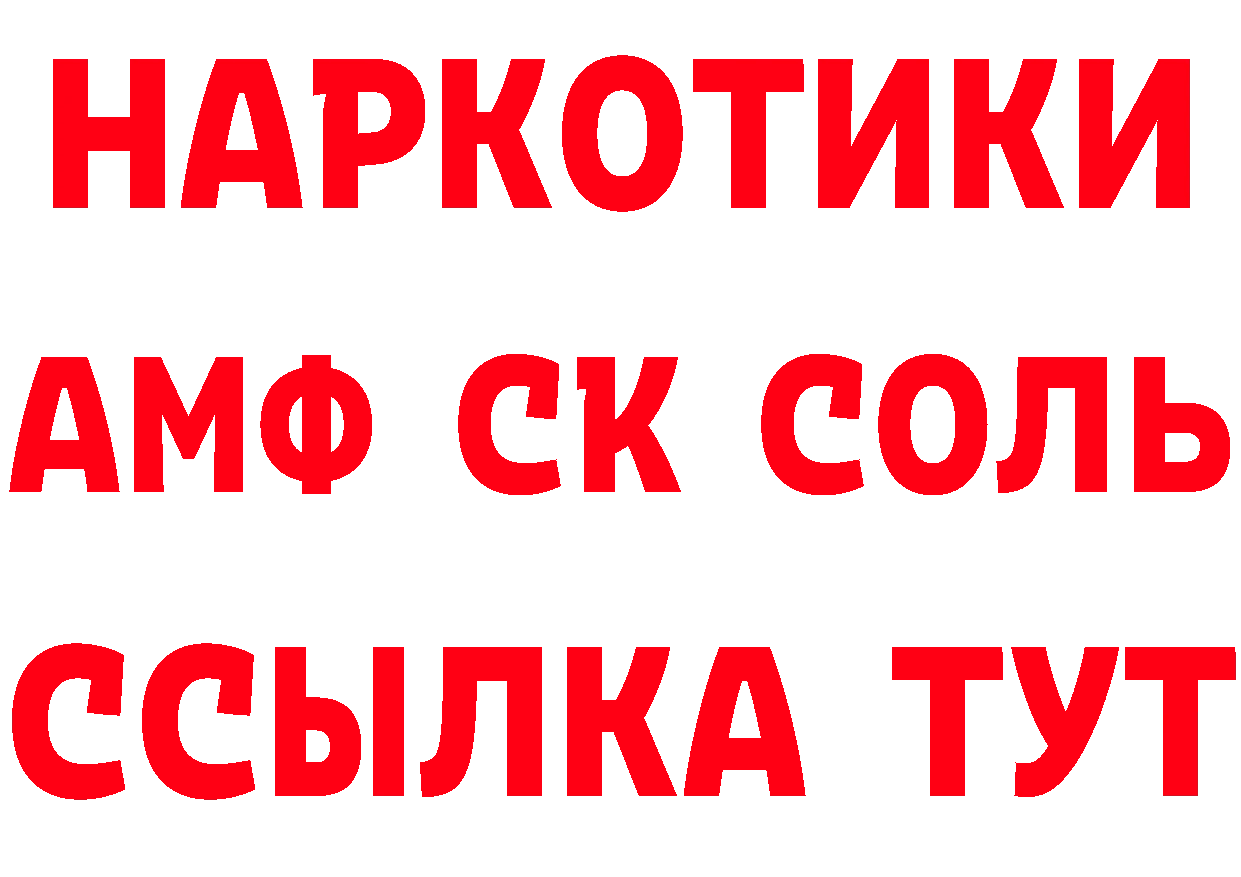 НАРКОТИКИ

АМФ СК СОЛЬ

ССЫЛКА ТУТ